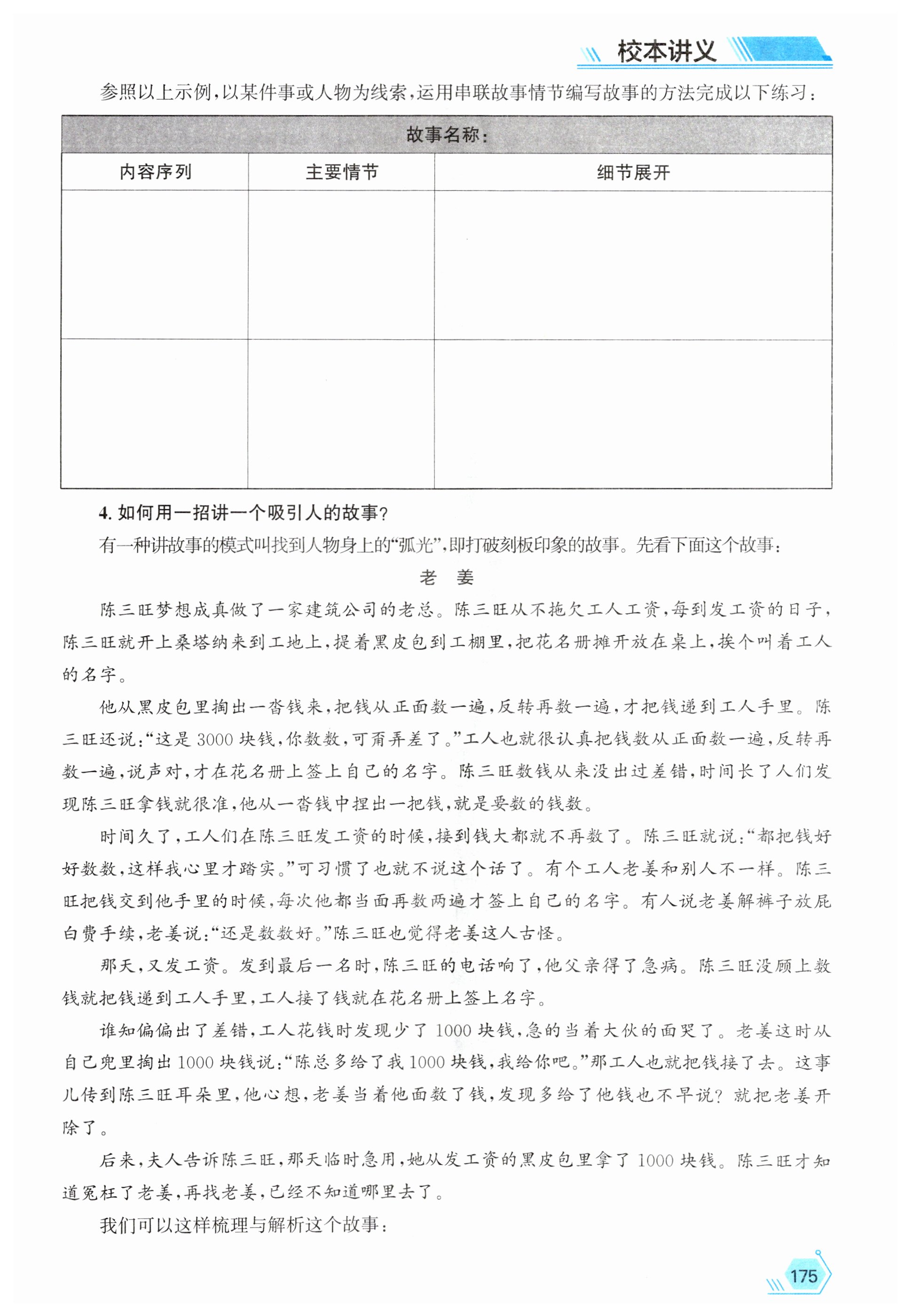 校本讲义

参照以上示例，以某件事或人物为线索，运用串联故事情节编写故事的方法完成以下练习：

| 故事名称： | | |
|---|---|---|
| 内容序列 | 主要情节 | 细节展开 |
| | | |
| | | |

4. 如何用一招讲一个吸引人的故事？

有一种讲故事的模式叫找到人物身上的“弧光”，即打破刻板印象的故事。先看下面这个故事：

老　姜

陈三旺梦想成真做了一家建筑公司的老总。陈三旺从不拖欠工人工资，每到发工资的日子，陈三旺就开上桑塔纳来到工地上，提着黑皮包到工棚里，把花名册摊开放在桌上，挨个叫着工人的名字。

他从黑皮包里掏出一沓钱来，把钱从正面数一遍，反转再数一遍，才把钱递到工人手里。陈三旺还说：“这是3000块钱，你数数，可甭弄差了。”工人也就很认真把钱数从正面数一遍，反转再数一遍，说声对，才在花名册上签上自己的名字。陈三旺数钱从来没出过差错，时间长了人们发现陈三旺拿钱就很准，他从一沓钱中捏出一把钱，就是要数的钱数。

时间久了，工人们在陈三旺发工资的时候，接到钱大都就不再数了。陈三旺就说：“都把钱好好数数，这样我心里才踏实。”可习惯了也就不说这个话了。有个工人老姜和别人不一样。陈三旺把钱交到他手里的时候，每次他都当面再数两遍才签上自己的名字。有人说老姜解裤子放屁白费手续，老姜说：“还是数数好。”陈三旺也觉得老姜这人古怪。

那天，又发工资。发到最后一名时，陈三旺的电话响了，他父亲得了急病。陈三旺没顾上数钱就把钱递到工人手里，工人接了钱就在花名册上签上名字。

谁知偏偏出了差错，工人花钱时发现少了1000块钱，急的当着大伙的面哭了。老姜这时从自己兜里掏出1000块钱说：“陈总多给了我1000块钱，我给你吧。”那工人也就把钱接了去。这事儿传到陈三旺耳朵里，他心想，老姜当着他面数了钱，发现多给了他钱也不早说？就把老姜开除了。

后来，夫人告诉陈三旺，那天临时急用，她从发工资的黑皮包里拿了1000块钱。陈三旺才知道冤枉了老姜，再找老姜，已经不知道哪里去了。

我们可以这样梳理与解析这个故事：

175